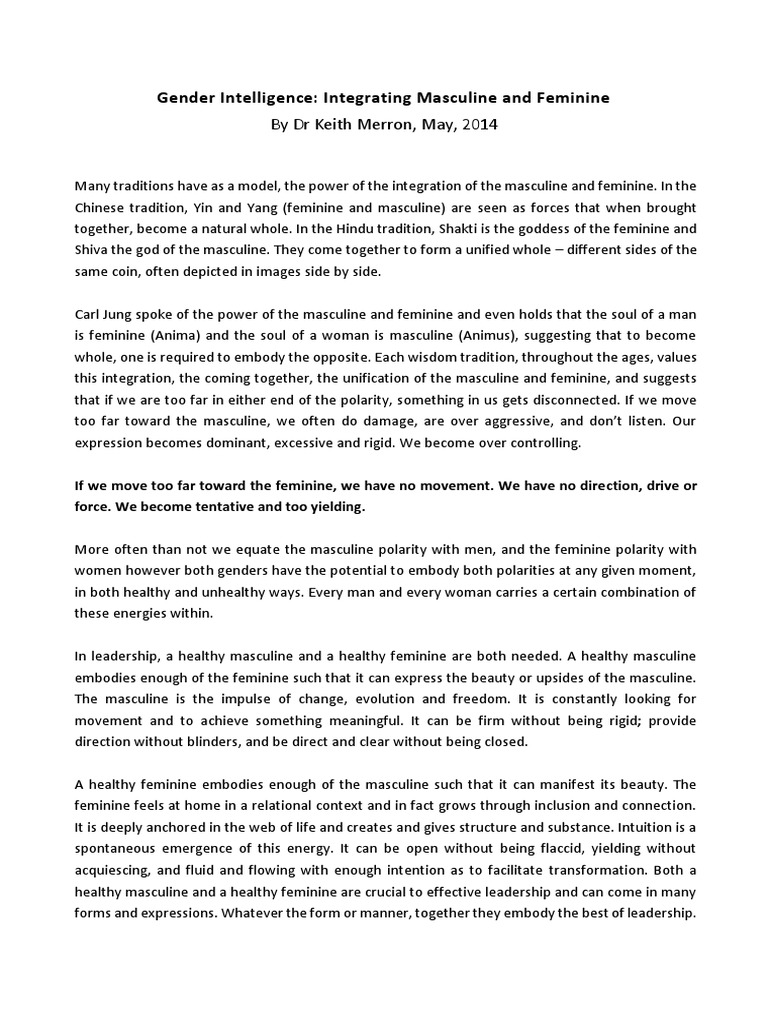 Gender Intelligence: Integrating Masculine and Feminine
By Dr Keith Merron, May, 2014

Many traditions have as a model, the power of the integration of the masculine and feminine. In the Chinese tradition, Yin and Yang (feminine and masculine) are seen as forces that when brought together, become a natural whole. In the Hindu tradition, Shakti is the goddess of the feminine and Shiva the god of the masculine. They come together to form a unified whole – different sides of the same coin, often depicted in images side by side.

Carl Jung spoke of the power of the masculine and feminine and even holds that the soul of a man is feminine (Anima) and the soul of a woman is masculine (Animus), suggesting that to become whole, one is required to embody the opposite. Each wisdom tradition, throughout the ages, values this integration, the coming together, the unification of the masculine and feminine, and suggests that if we are too far in either end of the polarity, something in us gets disconnected. If we move too far toward the masculine, we often do damage, are over aggressive, and don't listen. Our expression becomes dominant, excessive and rigid. We become over controlling.

If we move too far toward the feminine, we have no movement. We have no direction, drive or force. We become tentative and too yielding.

More often than not we equate the masculine polarity with men, and the feminine polarity with women however both genders have the potential to embody both polarities at any given moment, in both healthy and unhealthy ways. Every man and every woman carries a certain combination of these energies within.

In leadership, a healthy masculine and a healthy feminine are both needed. A healthy masculine embodies enough of the feminine such that it can express the beauty or upsides of the masculine. The masculine is the impulse of change, evolution and freedom. It is constantly looking for movement and to achieve something meaningful. It can be firm without being rigid; provide direction without blinders, and be direct and clear without being closed.

A healthy feminine embodies enough of the masculine such that it can manifest its beauty. The feminine feels at home in a relational context and in fact grows through inclusion and connection. It is deeply anchored in the web of life and creates and gives structure and substance. Intuition is a spontaneous emergence of this energy. It can be open without being flaccid, yielding without acquiescing, and fluid and flowing with enough intention as to facilitate transformation. Both a healthy masculine and a healthy feminine are crucial to effective leadership and can come in many forms and expressions. Whatever the form or manner, together they embody the best of leadership.